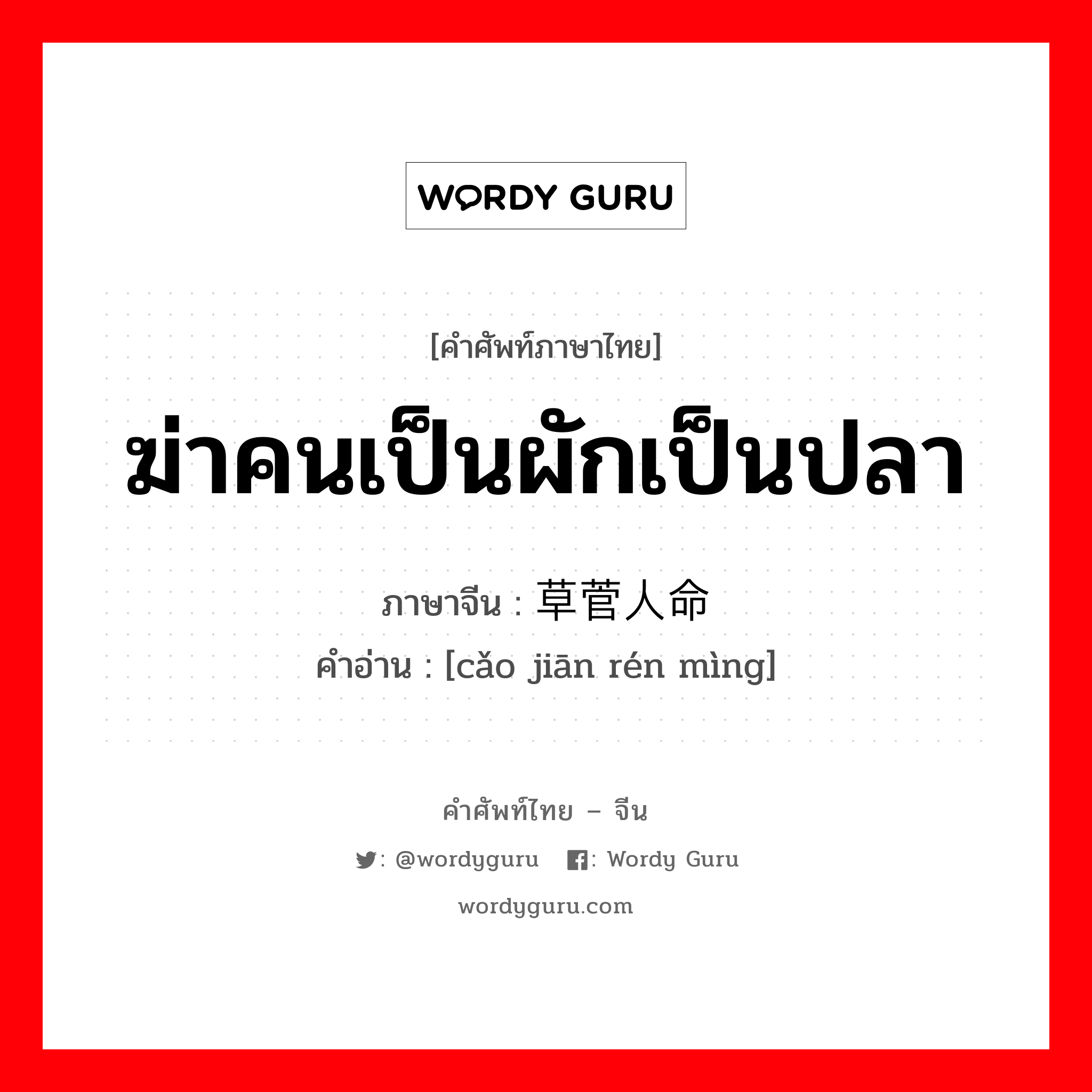 WORDY GURU

[คำศัพท์ภาษาไทย]

ฆ่าคนเป็นผักเป็นปลา

ภาษาจีน : 草菅人命
คำอ่าน : [cǎo jiān rén mìng]

คำศัพท์ไทย – จีน

: @wordyguru : Wordy Guru

wordyguru.com